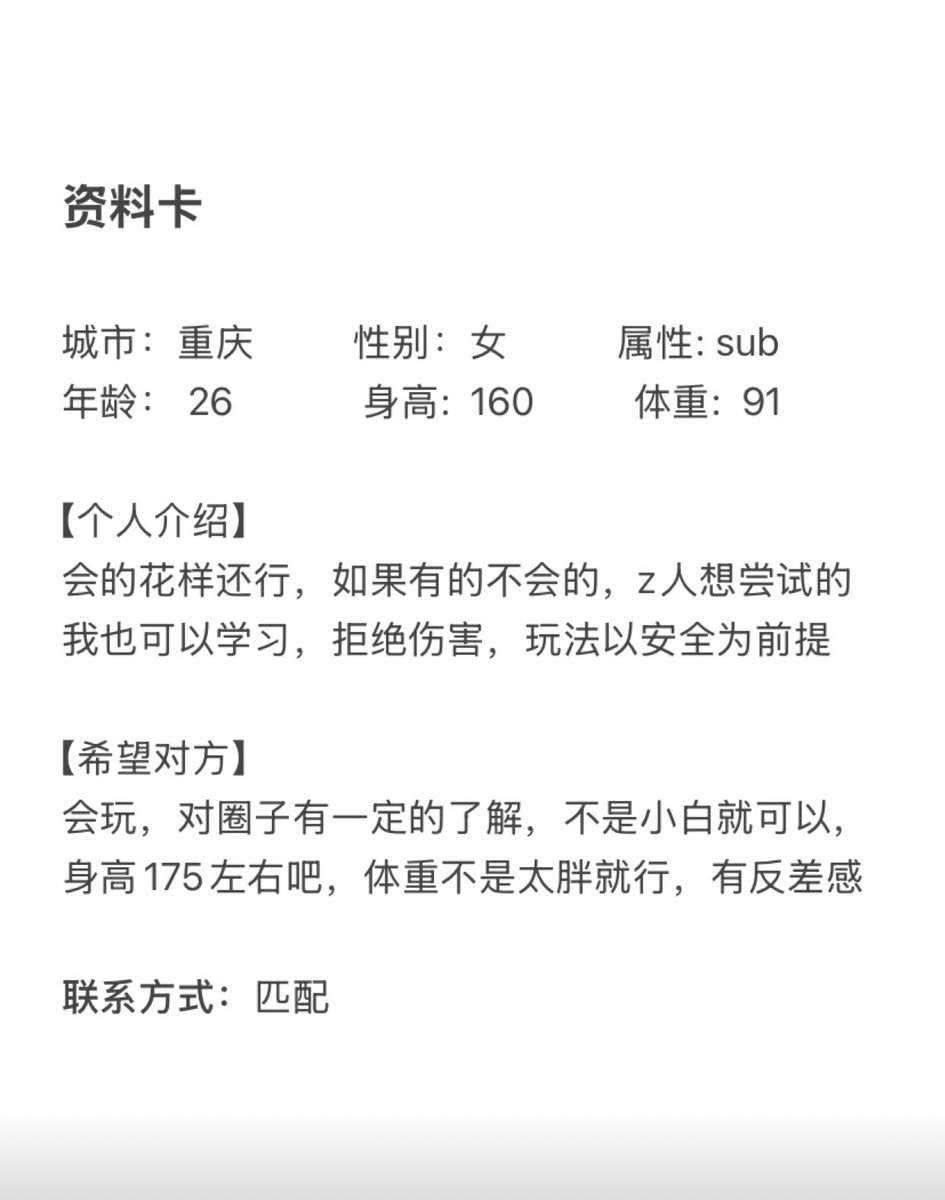 资料卡

城市：重庆　性别：女　属性: sub
年龄： 26　身高：160　体重：91

【个人介绍】
会的花样还行，如果有的不会的，z人想尝试的我也可以学习，拒绝伤害，玩法以安全为前提

【希望对方】
会玩，对圈子有一定的了解，不是小白就可以，身高175左右吧，体重不是太胖就行，有反差感

联系方式：匹配